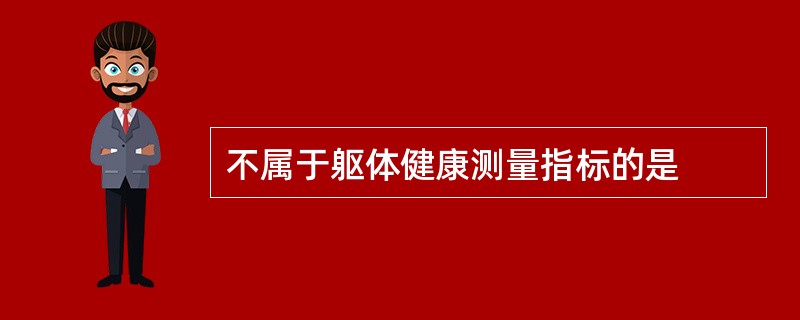 不属于躯体健康测量指标的是